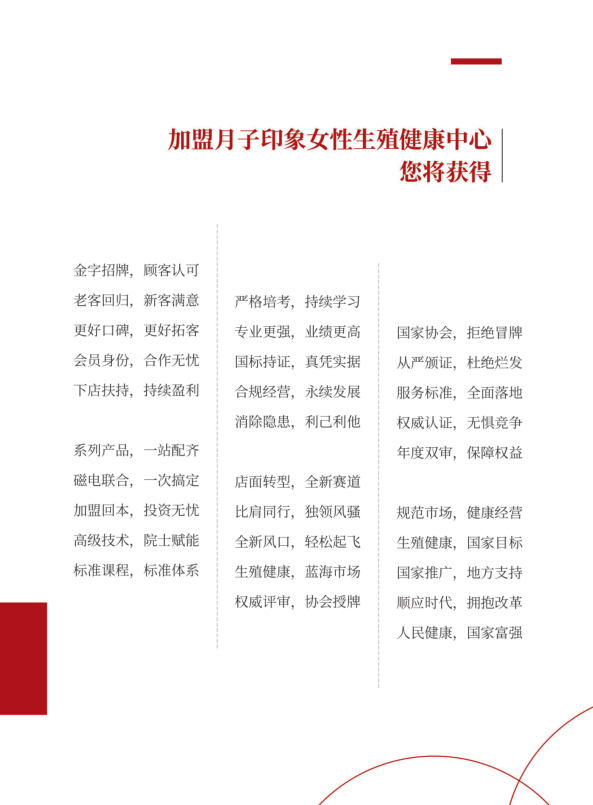 加盟月子印象女性生殖健康中心
您将获得

金字招牌，顾客认可
老客回归，新客满意
更好口碑，更好拓客
会员身份，合作无忧
下店扶持，持续盈利

系列产品，一站配齐
磁电联合，一次搞定
加盟回本，投资无忧
高级技术，院士赋能
标准课程，标准体系

严格培考，持续学习
专业更强，业绩更高
国标持证，真凭实据
合规经营，永续发展
消除隐患，利己利他

店面转型，全新赛道
比肩同行，独领风骚
全新风口，轻松起飞
生殖健康，蓝海市场
权威评审，协会授牌

国家协会，拒绝冒牌
从严颁证，杜绝烂发
服务标准，全面落地
权威认证，无惧竞争
年度双审，保障权益

规范市场，健康经营
生殖健康，国家目标
国家推广，地方支持
顺应时代，拥抱改革
人民健康，国家富强